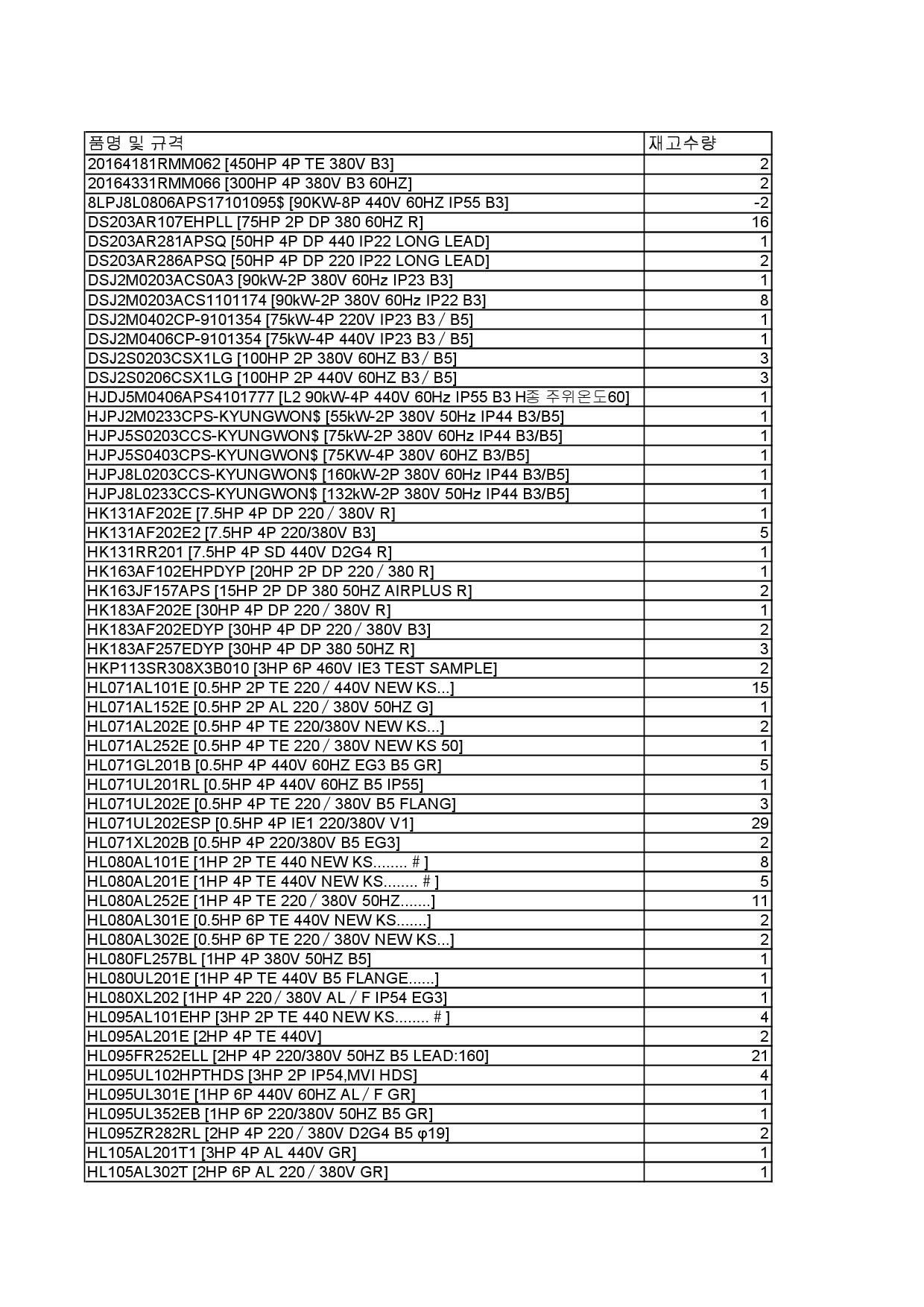 | 품명 및 규격 | 재고수량 |
|---|---|
| 20164181RMM062 [450HP 4P TE 380V B3] | 2 |
| 20164331RMM066 [300HP 4P 380V B3 60HZ] | 2 |
| 8LPJ8L0806APS17101095$ [90KW-8P 440V 60HZ IP55 B3] | -2 |
| DS203AR107EHPLL [75HP 2P DP 380 60HZ R] | 16 |
| DS203AR281APSQ [50HP 4P DP 440 IP22 LONG LEAD] | 1 |
| DS203AR286APSQ [50HP 4P DP 220 IP22 LONG LEAD] | 2 |
| DSJ2M0203ACS0A3 [90kW-2P 380V 60Hz IP23 B3] | 1 |
| DSJ2M0203ACS1101174 [90kW-2P 380V 60Hz IP22 B3] | 8 |
| DSJ2M0402CP-9101354 [75kW-4P 220V IP23 B3 / B5] | 1 |
| DSJ2M0406CP-9101354 [75kW-4P 440V IP23 B3 / B5] | 1 |
| DSJ2S0203CSX1LG [100HP 2P 380V 60HZ B3 / B5] | 3 |
| DSJ2S0206CSX1LG [100HP 2P 440V 60HZ B3 / B5] | 3 |
| HJDJ5M0406APS4101777 [L2 90kW-4P 440V 60Hz IP55 B3 H종 주위온도60] | 1 |
| HJPJ2M0233CPS-KYUNGWON$ [55kW-2P 380V 50Hz IP44 B3/B5] | 1 |
| HJPJ5S0203CCS-KYUNGWON$ [75kW-2P 380V 60Hz IP44 B3/B5] | 1 |
| HJPJ5S0403CPS-KYUNGWON$ [75KW-4P 380V 60HZ B3/B5] | 1 |
| HJPJ8L0203CCS-KYUNGWON$ [160kW-2P 380V 60Hz IP44 B3/B5] | 1 |
| HJPJ8L0233CCS-KYUNGWON$ [132kW-2P 380V 50Hz IP44 B3/B5] | 1 |
| HK131AF202E [7.5HP 4P DP 220 / 380V R] | 1 |
| HK131AF202E2 [7.5HP 4P 220/380V B3] | 5 |
| HK131RR201 [7.5HP 4P SD 440V D2G4 R] | 1 |
| HK163AF102EHPDYP [20HP 2P DP 220 / 380 R] | 1 |
| HK163JF157APS [15HP 2P DP 380 50HZ AIRPLUS R] | 2 |
| HK183AF202E [30HP 4P DP 220 / 380V R] | 1 |
| HK183AF202EDYP [30HP 4P DP 220 / 380V B3] | 2 |
| HK183AF257EDYP [30HP 4P DP 380 50HZ R] | 3 |
| HKP113SR308X3B010 [3HP 6P 460V IE3 TEST SAMPLE] | 2 |
| HL071AL101E [0.5HP 2P TE 220 / 440V NEW KS...] | 15 |
| HL071AL152E [0.5HP 2P AL 220 / 380V 50HZ G] | 1 |
| HL071AL202E [0.5HP 4P TE 220/380V NEW KS...] | 2 |
| HL071AL252E [0.5HP 4P TE 220 / 380V NEW KS 50] | 1 |
| HL071GL201B [0.5HP 4P 440V 60HZ EG3 B5 GR] | 5 |
| HL071UL201RL [0.5HP 4P 440V 60HZ B5 IP55] | 1 |
| HL071UL202E [0.5HP 4P TE 220 / 380V B5 FLANG] | 3 |
| HL071UL202ESP [0.5HP 4P IE1 220/380V V1] | 29 |
| HL071XL202B [0.5HP 4P 220/380V B5 EG3] | 2 |
| HL080AL101E [1HP 2P TE 440 NEW KS........ # ] | 8 |
| HL080AL201E [1HP 4P TE 440V NEW KS........ # ] | 5 |
| HL080AL252E [1HP 4P TE 220 / 380V 50HZ.......] | 11 |
| HL080AL301E [0.5HP 6P TE 440V NEW KS.......] | 2 |
| HL080AL302E [0.5HP 6P TE 220 / 380V NEW KS...] | 2 |
| HL080FL257BL [1HP 4P 380V 50HZ B5] | 1 |
| HL080UL201E [1HP 4P TE 440V B5 FLANGE......] | 1 |
| HL080XL202 [1HP 4P 220 / 380V AL / F IP54 EG3] | 1 |
| HL095AL101EHP [3HP 2P TE 440 NEW KS........ # ] | 4 |
| HL095AL201E [2HP 4P TE 440V] | 2 |
| HL095FR252ELL [2HP 4P 220/380V 50HZ B5 LEAD:160] | 21 |
| HL095UL102HPTHDS [3HP 2P IP54,MVI HDS] | 4 |
| HL095UL301E [1HP 6P 440V 60HZ AL / F GR] | 1 |
| HL095UL352EB [1HP 6P 220/380V 50HZ B5 GR] | 1 |
| HL095ZR282RL [2HP 4P 220 / 380V D2G4 B5 φ19] | 2 |
| HL105AL201T1 [3HP 4P AL 440V GR] | 1 |
| HL105AL302T [2HP 6P AL 220 / 380V GR] | 1 |